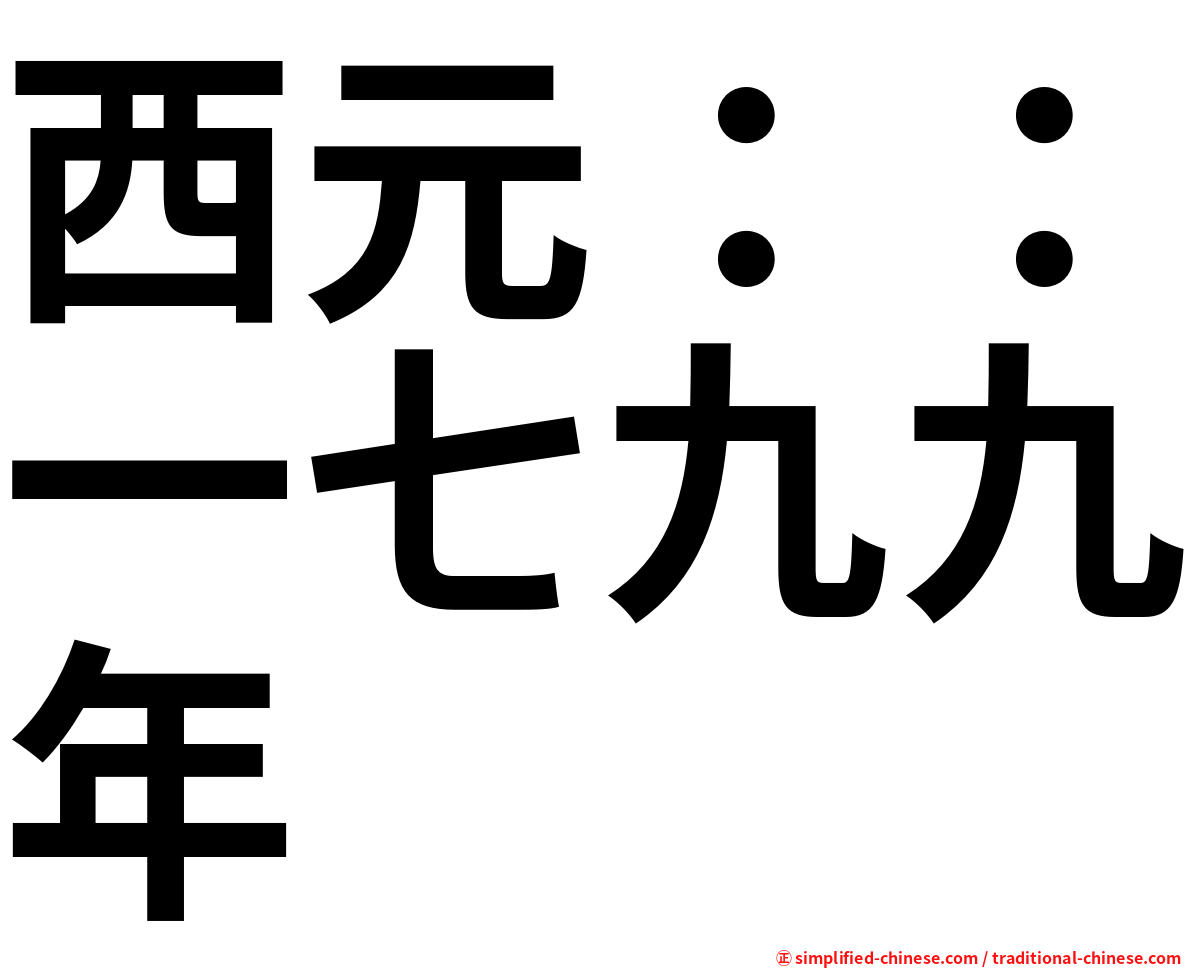 西元：：一七九九年

㊣ simplified-chinese.com / traditional-chinese.com